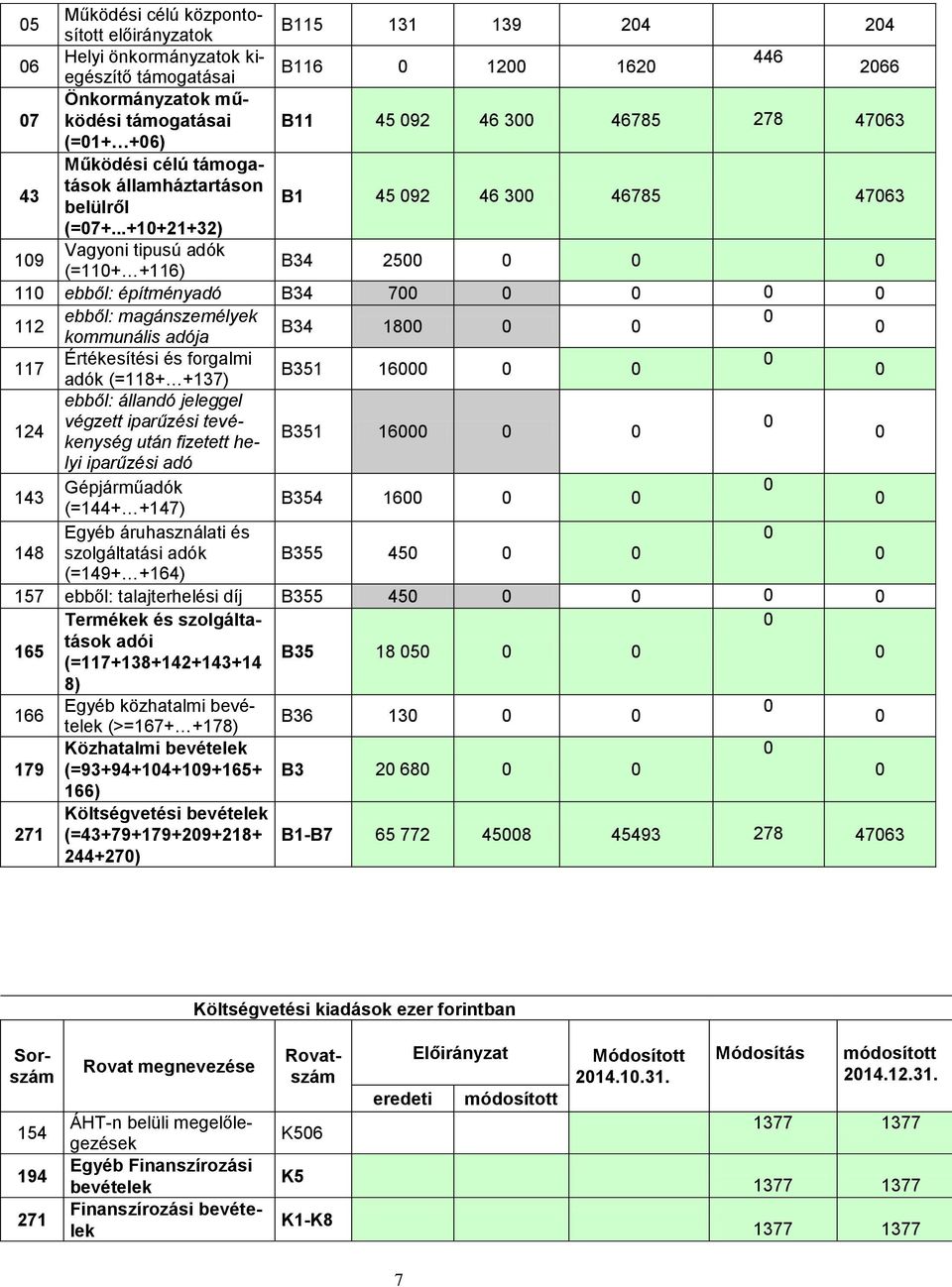 | 05 | Működési célú központosított előirányzatok | B115 | 131 | 139 | 204 | | 204 |
|---|---|---|---|---|---|---|---|
| 06 | Helyi önkormányzatok kiegészítő támogatásai | B116 | 0 | 1200 | 1620 | 446 | 2066 |
| 07 | Önkormányzatok működési támogatásai (=01+…+06) | B11 | 45 092 | 46 300 | 46785 | 278 | 47063 |
| 43 | Működési célú támogatások államháztartáson belülről (=07+...+10+21+32) | B1 | 45 092 | 46 300 | 46785 | | 47063 |
| 109 | Vagyoni tipusú adók (=110+…+116) | B34 | 2500 | 0 | 0 | | 0 |
| 110 | ebből: építményadó | B34 | 700 | 0 | 0 | 0 | 0 |
| 112 | ebből: magánszemélyek kommunális adója | B34 | 1800 | 0 | 0 | 0 | 0 |
| 117 | Értékesítési és forgalmi adók (=118+…+137) | B351 | 16000 | 0 | 0 | 0 | 0 |
| 124 | ebből: állandó jeleggel végzett iparűzési tevékenység után fizetett helyi iparűzési adó | B351 | 16000 | 0 | 0 | 0 | 0 |
| 143 | Gépjárműadók (=144+…+147) | B354 | 1600 | 0 | 0 | 0 | 0 |
| 148 | Egyéb áruhasználati és szolgáltatási adók (=149+…+164) | B355 | 450 | 0 | 0 | 0 | 0 |
| 157 | ebből: talajterhelési díj | B355 | 450 | 0 | 0 | 0 | 0 |
| 165 | Termékek és szolgáltatások adói (=117+138+142+143+148) | B35 | 18 050 | 0 | 0 | 0 | 0 |
| 166 | Egyéb közhatalmi bevételek (>=167+…+178) | B36 | 130 | 0 | 0 | 0 | 0 |
| 179 | Közhatalmi bevételek (=93+94+104+109+165+166) | B3 | 20 680 | 0 | 0 | 0 | 0 |
| 271 | Költségvetési bevételek (=43+79+179+209+218+244+270) | B1-B7 | 65 772 | 45008 | 45493 | 278 | 47063 |

Költségvetési kiadások ezer forintban

| Sorszám | Rovat megnevezése | Rovatszám | Előirányzat eredeti | Előirányzat módosított | Módosított 2014.10.31. | Módosítás | módosított 2014.12.31. |
|---|---|---|---|---|---|---|---|
| 154 | ÁHT-n belüli megelőlegezések | K506 | | | | 1377 | 1377 |
| 194 | Egyéb Finanszírozási bevételek | K5 | | | | 1377 | 1377 |
| 271 | Finanszírozási bevételek | K1-K8 | | | | 1377 | 1377 |

7